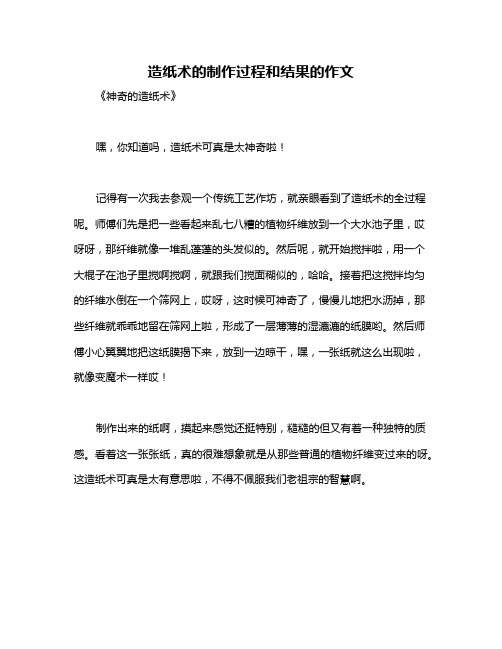 造纸术的制作过程和结果的作文

《神奇的造纸术》

嘿，你知道吗，造纸术可真是太神奇啦！

记得有一次我去参观一个传统工艺作坊，就亲眼看到了造纸术的全过程呢。师傅们先是把一些看起来乱七八糟的植物纤维放到一个大水池子里，哎呀呀，那纤维就像一堆乱蓬蓬的头发似的。然后呢，就开始搅拌啦，用一个大棍子在池子里搅啊搅啊，就跟我们搅面糊似的，哈哈。接着把这搅拌均匀的纤维水倒在一个筛网上，哎呀，这时候可神奇了，慢慢儿地把水沥掉，那些纤维就乖乖地留在筛网上啦，形成了一层薄薄的湿漉漉的纸膜哟。然后师傅小心翼翼地把这纸膜揭下来，放到一边晾干，嘿，一张纸就这么出现啦，就像变魔术一样哎！

制作出来的纸啊，摸起来感觉还挺特别，糙糙的但又有着一种独特的质感。看着这一张张纸，真的很难想象就是从那些普通的植物纤维变过来的呀。这造纸术可真是太有意思啦，不得不佩服我们老祖宗的智慧啊。